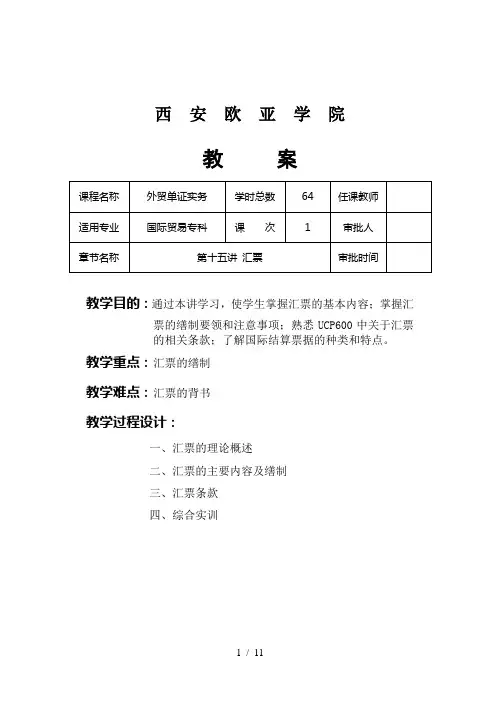 西 安 欧 亚 学 院

教 案

| 课程名称 | 外贸单证实务 | 学时总数 | 64 | 任课教师 | |
|---|---|---|---|---|---|
| 适用专业 | 国际贸易专科 | 课 次 | 1 | 审批人 | |
| 章节名称 | 第十五讲 汇票 | | | 审批时间 | |

教学目的：通过本讲学习，使学生掌握汇票的基本内容；掌握汇票的缮制要领和注意事项；熟悉 UCP600 中关于汇票的相关条款；了解国际结算票据的种类和特点。

教学重点：汇票的缮制

教学难点：汇票的背书

教学过程设计：

一、汇票的理论概述

二、汇票的主要内容及缮制

三、汇票条款

四、综合实训

1 / 11